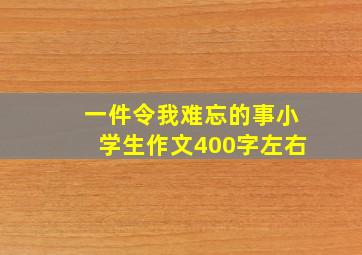 一件令我难忘的事小学生作文400字左右